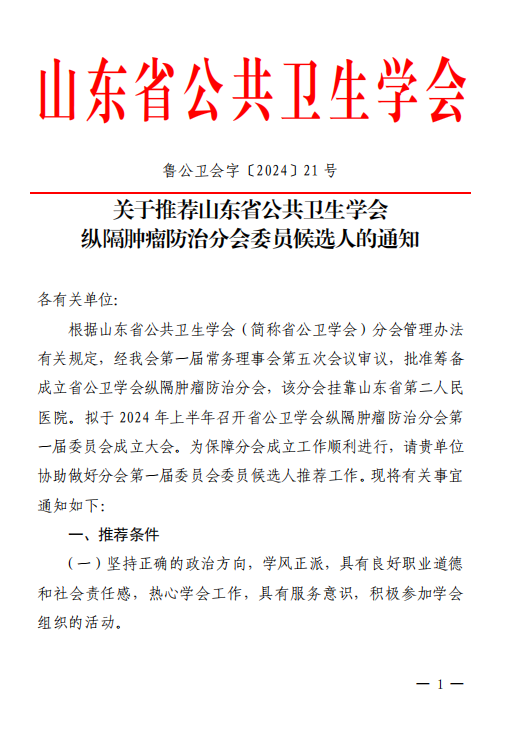 山东省公共卫生学会

鲁公卫会字〔2024〕21号

关于推荐山东省公共卫生学会
纵隔肿瘤防治分会委员候选人的通知

各有关单位:

根据山东省公共卫生学会（简称省公卫学会）分会管理办法有关规定，经我会第一届常务理事会第五次会议审议，批准筹备成立省公卫学会纵隔肿瘤防治分会，该分会挂靠山东省第二人民医院。拟于2024年上半年召开省公卫学会纵隔肿瘤防治分会第一届委员会成立大会。为保障分会成立工作顺利进行，请贵单位协助做好分会第一届委员会委员候选人推荐工作。现将有关事宜通知如下:

一、推荐条件

（一）坚持正确的政治方向，学风正派，具有良好职业道德和社会责任感，热心学会工作，具有服务意识，积极参加学会组织的活动。

— 1 —